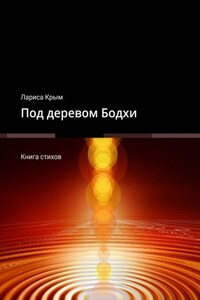 Лариса Крым

Под деревом Бодхи

Книга стихов